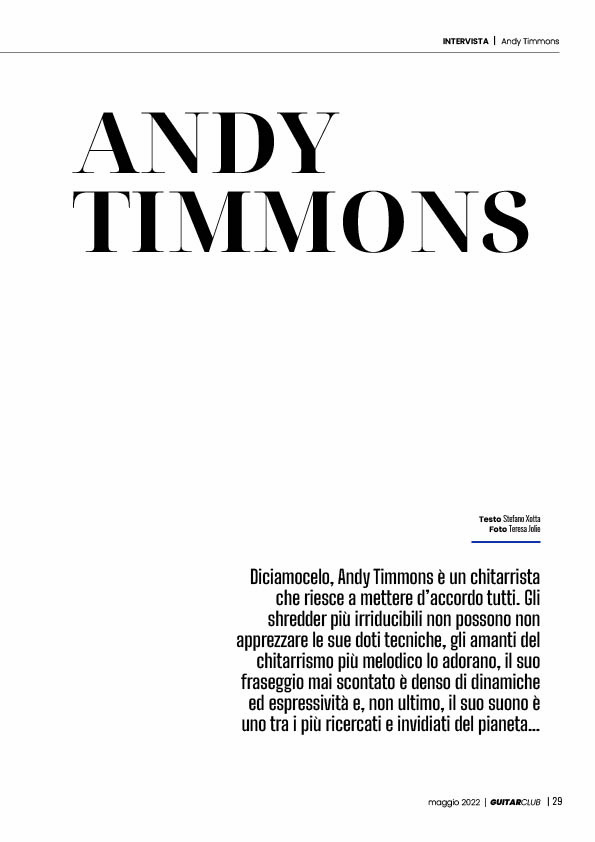 INTERVISTA | Andy Timmons

ANDY
TIMMONS

Testo Stefano Xotta
Foto Teresa Jolie

Diciamocelo, Andy Timmons è un chitarrista che riesce a mettere d'accordo tutti. Gli shredder più irriducibili non possono non apprezzare le sue doti tecniche, gli amanti del chitarrismo più melodico lo adorano, il suo fraseggio mai scontato è denso di dinamiche ed espressività e, non ultimo, il suo suono è uno tra i più ricercati e invidiati del pianeta...

maggio 2022 | GUITARCLUB | 29